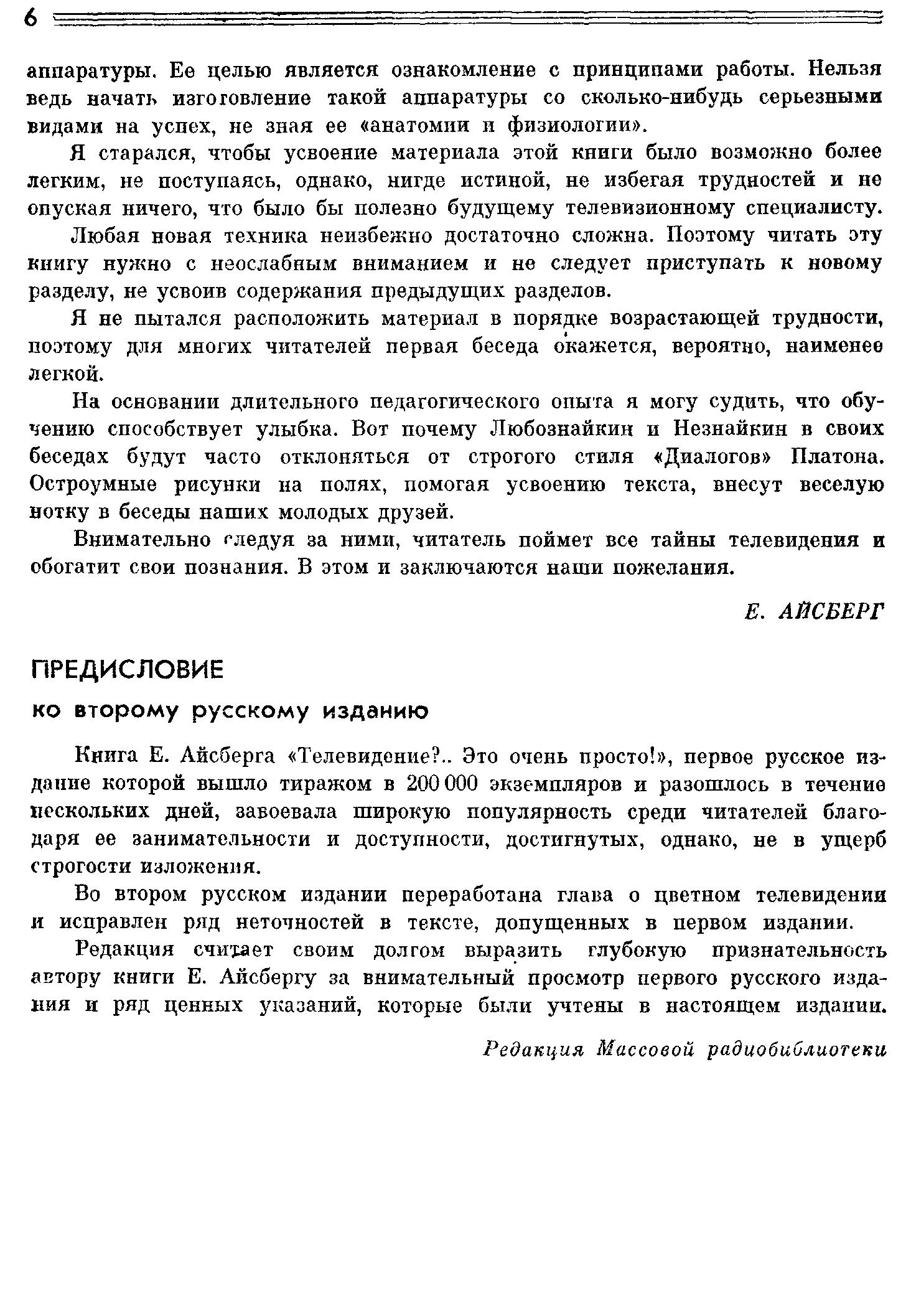 6

аппаратуры. Ее целью является ознакомление с принципами работы. Нельзя ведь начать изготовление такой аппаратуры со сколько-нибудь серьезными видами на успех, не зная ее «анатомии и физиологии».

Я старался, чтобы усвоение материала этой книги было возможно более легким, не поступаясь, однако, нигде истиной, не избегая трудностей и не опуская ничего, что было бы полезно будущему телевизионному специалисту.

Любая новая техника неизбежно достаточно сложна. Поэтому читать эту книгу нужно с неослабным вниманием и не следует приступать к новому разделу, не усвоив содержания предыдущих разделов.

Я не пытался расположить материал в порядке возрастающей трудности, поэтому для многих читателей первая беседа окажется, вероятно, наименее легкой.

На основании длительного педагогического опыта я могу судить, что обучению способствует улыбка. Вот почему Любознайкин и Незнайкин в своих беседах будут часто отклоняться от строгого стиля «Диалогов» Платона. Остроумные рисунки на полях, помогая усвоению текста, внесут веселую нотку в беседы наших молодых друзей.

Внимательно следуя за ними, читатель поймет все тайны телевидения и обогатит свои познания. В этом и заключаются наши пожелания.

Е. АЙСБЕРГ

ПРЕДИСЛОВИЕ
ко второму русскому изданию

Книга Е. Айсберга «Телевидение?.. Это очень просто!», первое русское издание которой вышло тиражом в 200 000 экземпляров и разошлось в течение нескольких дней, завоевала широкую популярность среди читателей благодаря ее занимательности и доступности, достигнутых, однако, не в ущерб строгости изложения.

Во втором русском издании переработана глава о цветном телевидении и исправлен ряд неточностей в тексте, допущенных в первом издании.

Редакция считает своим долгом выразить глубокую признательность автору книги Е. Айсбергу за внимательный просмотр первого русского издания и ряд ценных указаний, которые были учтены в настоящем издании.

Редакция Массовой радиобиблиотеки